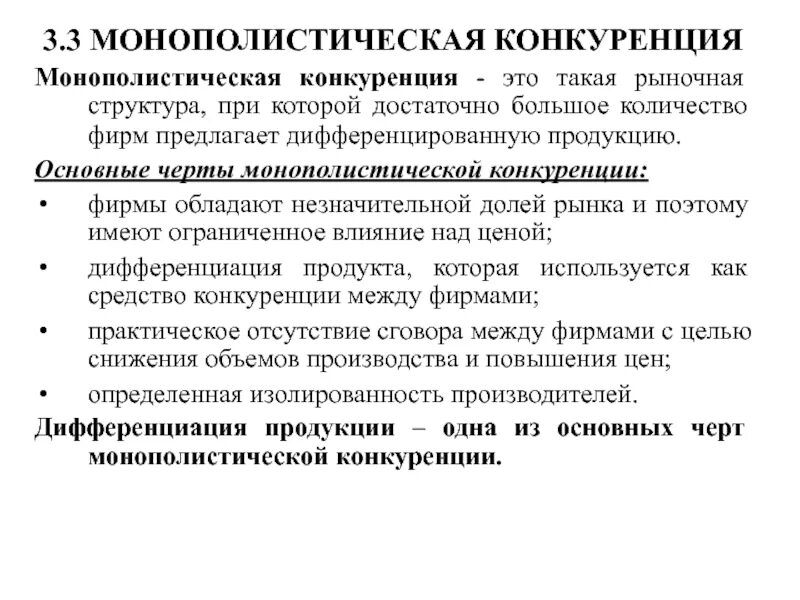 3.3 МОНОПОЛИСТИЧЕСКАЯ КОНКУРЕНЦИЯ

Монополистическая конкуренция - это такая рыночная структура, при которой достаточно большое количество фирм предлагает дифференцированную продукцию.

Основные черты монополистической конкуренции:

• фирмы обладают незначительной долей рынка и поэтому имеют ограниченное влияние над ценой;

• дифференциация продукта, которая используется как средство конкуренции между фирмами;

• практическое отсутствие сговора между фирмами с целью снижения объемов производства и повышения цен;

• определенная изолированность производителей.

Дифференциация продукции – одна из основных черт монополистической конкуренции.